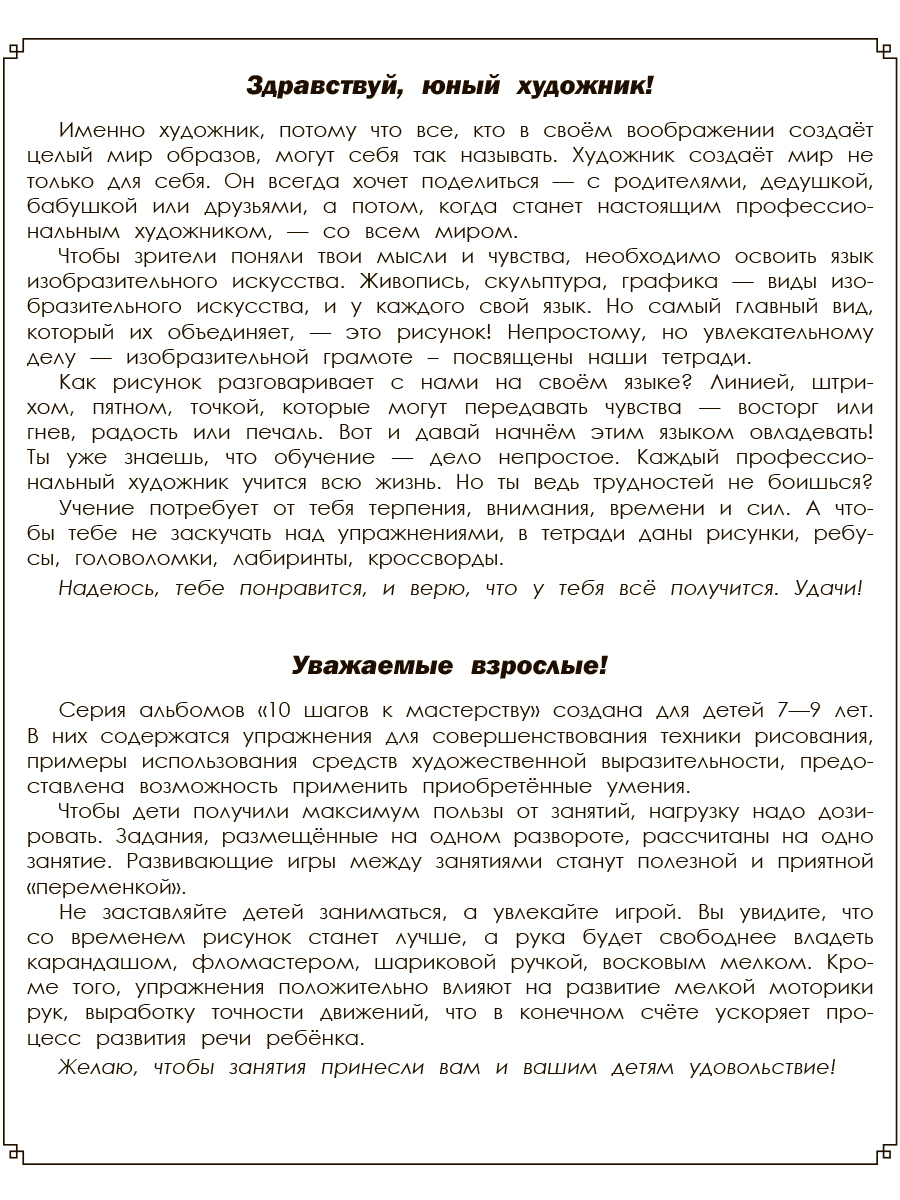 Здравствуй, юный художник!

Именно художник, потому что все, кто в своём воображении создаёт целый мир образов, могут себя так называть. Художник создаёт мир не только для себя. Он всегда хочет поделиться — с родителями, дедушкой, бабушкой или друзьями, а потом, когда станет настоящим профессиональным художником, — со всем миром.

Чтобы зрители поняли твои мысли и чувства, необходимо освоить язык изобразительного искусства. Живопись, скульптура, графика — виды изобразительного искусства, и у каждого свой язык. Но самый главный вид, который их объединяет, — это рисунок! Непростому, но увлекательному делу — изобразительной грамоте – посвящены наши тетради.

Как рисунок разговаривает с нами на своём языке? Линией, штрихом, пятном, точкой, которые могут передавать чувства — восторг или гнев, радость или печаль. Вот и давай начнём этим языком овладевать! Ты уже знаешь, что обучение — дело непростое. Каждый профессиональный художник учится всю жизнь. Но ты ведь трудностей не боишься?

Учение потребует от тебя терпения, внимания, времени и сил. А чтобы тебе не заскучать над упражнениями, в тетради даны рисунки, ребусы, головоломки, лабиринты, кроссворды.

Надеюсь, тебе понравится, и верю, что у тебя всё получится. Удачи!

Уважаемые взрослые!

Серия альбомов «10 шагов к мастерству» создана для детей 7—9 лет. В них содержатся упражнения для совершенствования техники рисования, примеры использования средств художественной выразительности, предоставлена возможность применить приобретённые умения.

Чтобы дети получили максимум пользы от занятий, нагрузку надо дозировать. Задания, размещённые на одном развороте, рассчитаны на одно занятие. Развивающие игры между занятиями станут полезной и приятной «переменкой».

Не заставляйте детей заниматься, а увлекайте игрой. Вы увидите, что со временем рисунок станет лучше, а рука будет свободнее владеть карандашом, фломастером, шариковой ручкой, восковым мелком. Кроме того, упражнения положительно влияют на развитие мелкой моторики рук, выработку точности движений, что в конечном счёте ускоряет процесс развития речи ребёнка.

Желаю, чтобы занятия принесли вам и вашим детям удовольствие!